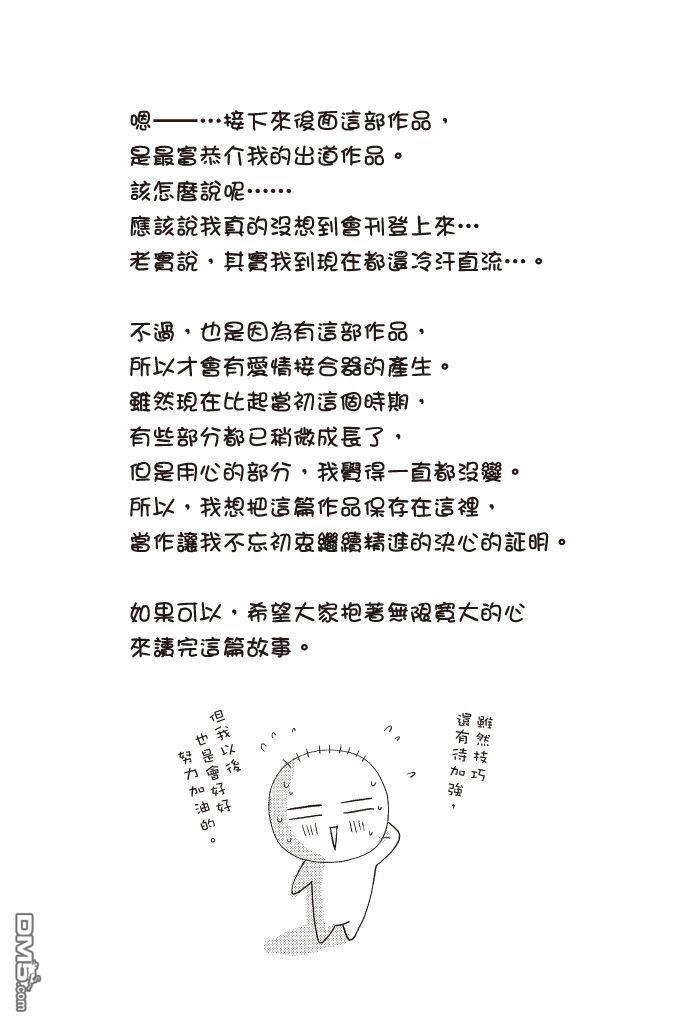 嗯——…接下來後面這部作品，
是最富恭介我的出道作品。
該怎麼說呢……
應該說我真的沒想到會刊登上來…
老實說，其實我到現在都還冷汗直流…。

不過，也是因為有這部作品，
所以才會有愛情接合器的產生。
雖然現在比起當初這個時期，
有些部分都已稍微成長了，
但是用心的部分，我覺得一直都沒變。
所以，我想把這篇作品保存在這裡，
當作讓我不忘初衷繼續精進的決心的証明。

如果可以，希望大家抱著無限寬大的心
來讀完這篇故事。

雖然技巧還有待加強，

但我以後也是會好好努力加油的。

DM5.com